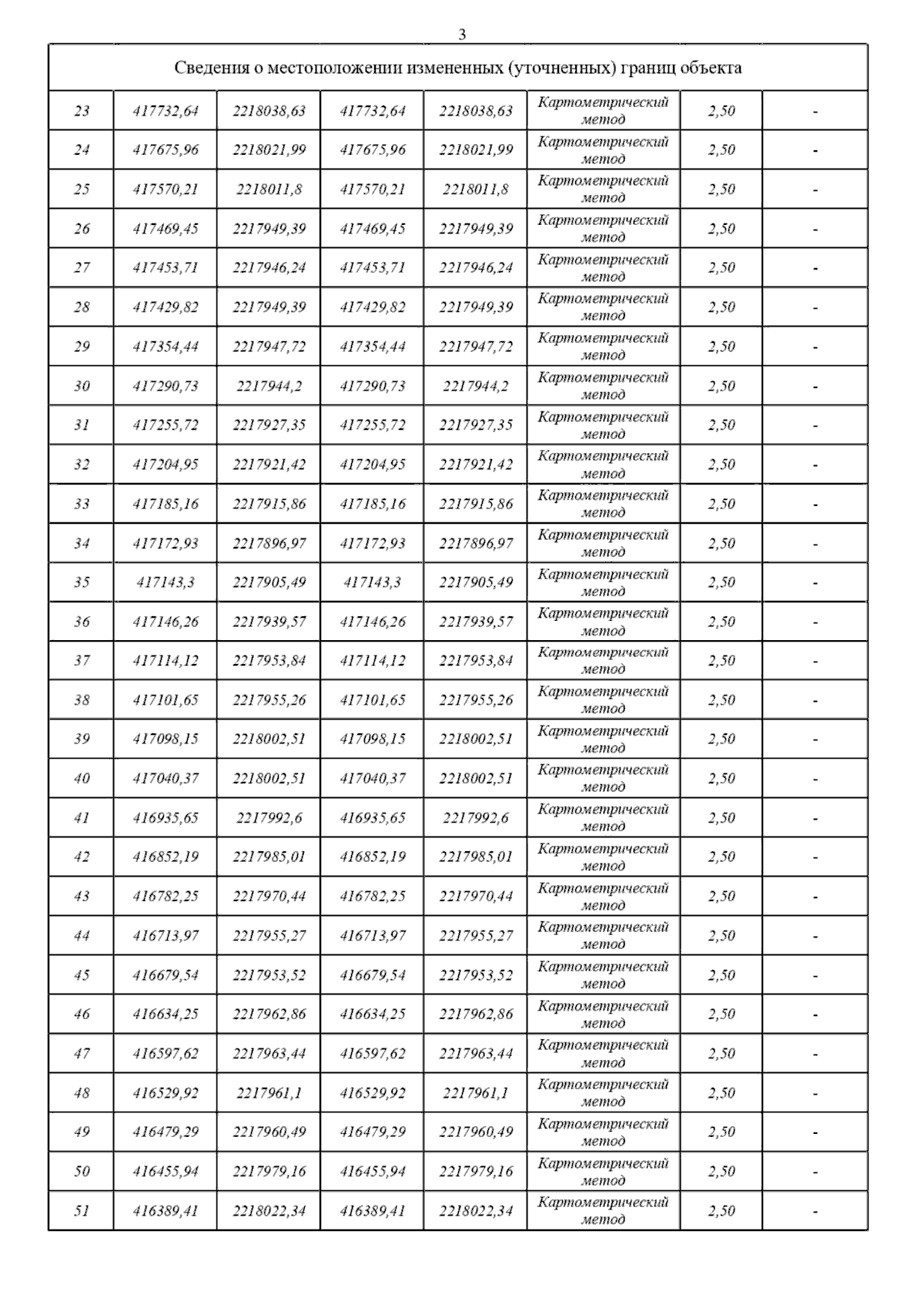 3

| Сведения о местоположении измененных (уточненных) границ объекта | | | | | | | |
|---|---|---|---|---|---|---|---|
| 23 | 417732,64 | 2218038,63 | 417732,64 | 2218038,63 | Картометрический метод | 2,50 | - |
| 24 | 417675,96 | 2218021,99 | 417675,96 | 2218021,99 | Картометрический метод | 2,50 | - |
| 25 | 417570,21 | 2218011,8 | 417570,21 | 2218011,8 | Картометрический метод | 2,50 | - |
| 26 | 417469,45 | 2217949,39 | 417469,45 | 2217949,39 | Картометрический метод | 2,50 | - |
| 27 | 417453,71 | 2217946,24 | 417453,71 | 2217946,24 | Картометрический метод | 2,50 | - |
| 28 | 417429,82 | 2217949,39 | 417429,82 | 2217949,39 | Картометрический метод | 2,50 | - |
| 29 | 417354,44 | 2217947,72 | 417354,44 | 2217947,72 | Картометрический метод | 2,50 | - |
| 30 | 417290,73 | 2217944,2 | 417290,73 | 2217944,2 | Картометрический метод | 2,50 | - |
| 31 | 417255,72 | 2217927,35 | 417255,72 | 2217927,35 | Картометрический метод | 2,50 | - |
| 32 | 417204,95 | 2217921,42 | 417204,95 | 2217921,42 | Картометрический метод | 2,50 | - |
| 33 | 417185,16 | 2217915,86 | 417185,16 | 2217915,86 | Картометрический метод | 2,50 | - |
| 34 | 417172,93 | 2217896,97 | 417172,93 | 2217896,97 | Картометрический метод | 2,50 | - |
| 35 | 417143,3 | 2217905,49 | 417143,3 | 2217905,49 | Картометрический метод | 2,50 | - |
| 36 | 417146,26 | 2217939,57 | 417146,26 | 2217939,57 | Картометрический метод | 2,50 | - |
| 37 | 417114,12 | 2217953,84 | 417114,12 | 2217953,84 | Картометрический метод | 2,50 | - |
| 38 | 417101,65 | 2217955,26 | 417101,65 | 2217955,26 | Картометрический метод | 2,50 | - |
| 39 | 417098,15 | 2218002,51 | 417098,15 | 2218002,51 | Картометрический метод | 2,50 | - |
| 40 | 417040,37 | 2218002,51 | 417040,37 | 2218002,51 | Картометрический метод | 2,50 | - |
| 41 | 416935,65 | 2217992,6 | 416935,65 | 2217992,6 | Картометрический метод | 2,50 | - |
| 42 | 416852,19 | 2217985,01 | 416852,19 | 2217985,01 | Картометрический метод | 2,50 | - |
| 43 | 416782,25 | 2217970,44 | 416782,25 | 2217970,44 | Картометрический метод | 2,50 | - |
| 44 | 416713,97 | 2217955,27 | 416713,97 | 2217955,27 | Картометрический метод | 2,50 | - |
| 45 | 416679,54 | 2217953,52 | 416679,54 | 2217953,52 | Картометрический метод | 2,50 | - |
| 46 | 416634,25 | 2217962,86 | 416634,25 | 2217962,86 | Картометрический метод | 2,50 | - |
| 47 | 416597,62 | 2217963,44 | 416597,62 | 2217963,44 | Картометрический метод | 2,50 | - |
| 48 | 416529,92 | 2217961,1 | 416529,92 | 2217961,1 | Картометрический метод | 2,50 | - |
| 49 | 416479,29 | 2217960,49 | 416479,29 | 2217960,49 | Картометрический метод | 2,50 | - |
| 50 | 416455,94 | 2217979,16 | 416455,94 | 2217979,16 | Картометрический метод | 2,50 | - |
| 51 | 416389,41 | 2218022,34 | 416389,41 | 2218022,34 | Картометрический метод | 2,50 | - |